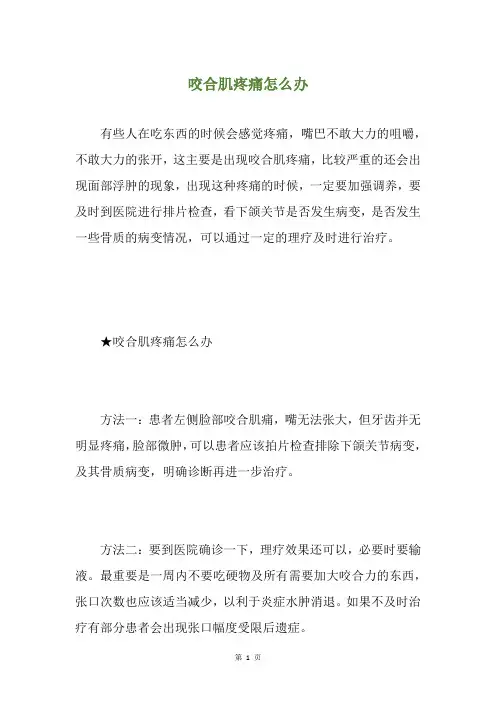 咬合肌疼痛怎么办

有些人在吃东西的时候会感觉疼痛，嘴巴不敢大力的咀嚼，不敢大力的张开，这主要是出现咬合肌疼痛，比较严重的还会出现面部浮肿的现象，出现这种疼痛的时候，一定要加强调养，要及时到医院进行排片检查，看下颌关节是否发生病变，是否发生一些骨质的病变情况，可以通过一定的理疗及时进行治疗。

★咬合肌疼痛怎么办

方法一：患者左侧脸部咬合肌痛，嘴无法张大，但牙齿并无明显疼痛，脸部微肿，可以患者应该拍片检查排除下颌关节病变，及其骨质病变，明确诊断再进一步治疗。

方法二：要到医院确诊一下，理疗效果还可以，必要时要输液。最重要是一周内不要吃硬物及所有需要加大咬合力的东西，张口次数也应该适当减少，以利于炎症水肿消退。如果不及时治疗有部分患者会出现张口幅度受限后遗症。

第 1 页